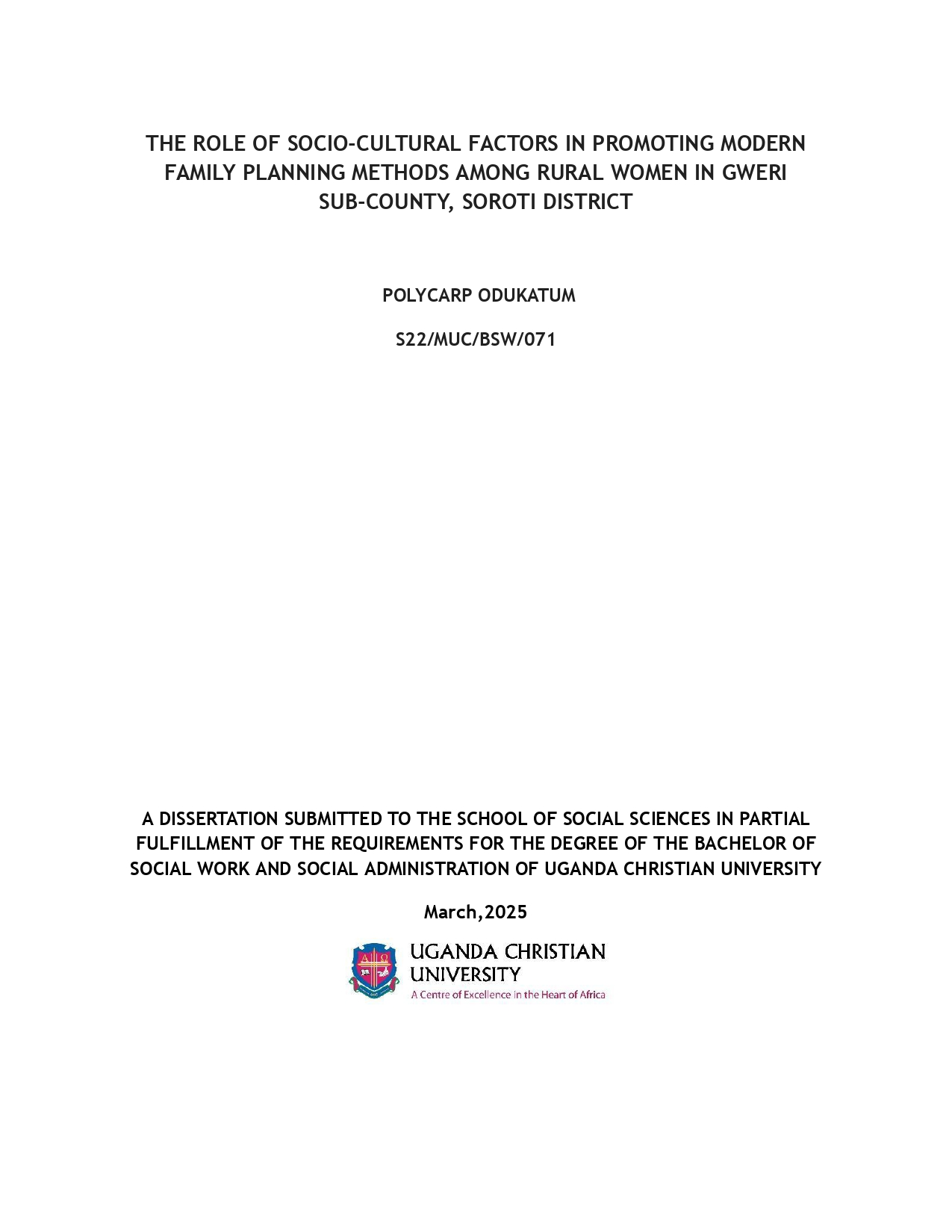 THE ROLE OF SOCIO-CULTURAL FACTORS IN PROMOTING MODERN FAMILY PLANNING METHODS AMONG RURAL WOMEN IN GWERI SUB-COUNTY, SOROTI DISTRICT

POLYCARP ODUKATUM

S22/MUC/BSW/071

A DISSERTATION SUBMITTED TO THE SCHOOL OF SOCIAL SCIENCES IN PARTIAL FULFILLMENT OF THE REQUIREMENTS FOR THE DEGREE OF THE BACHELOR OF SOCIAL WORK AND SOCIAL ADMINISTRATION OF UGANDA CHRISTIAN UNIVERSITY

March,2025

UGANDA CHRISTIAN UNIVERSITY
A Centre of Excellence in the Heart of Africa